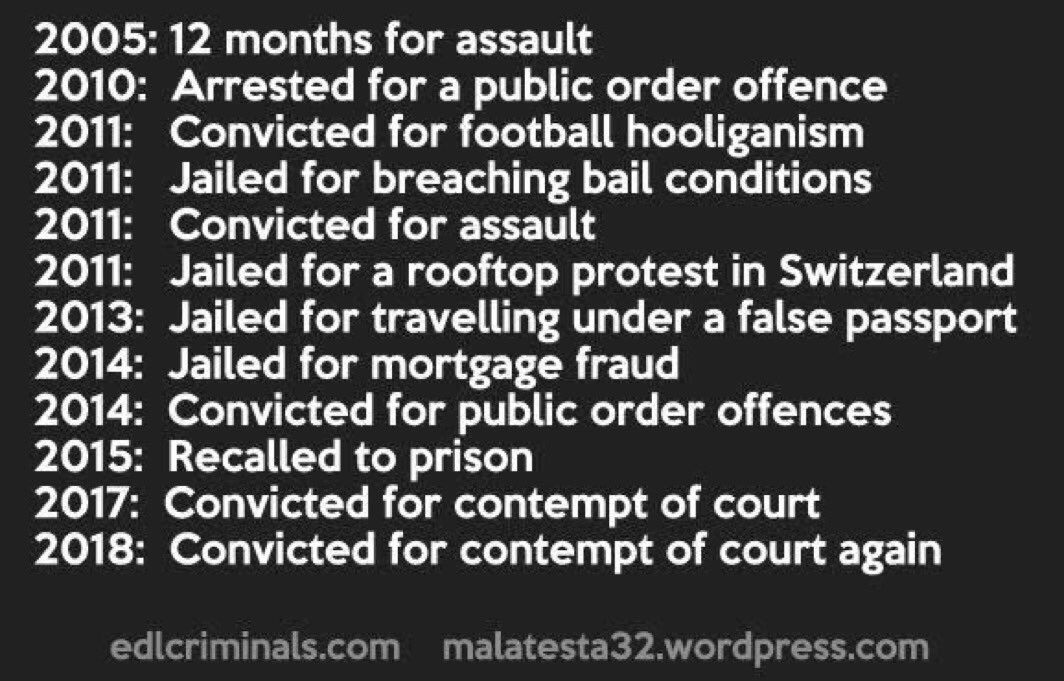 2005: 12 months for assault
2010: Arrested for a public order offence
2011: Convicted for football hooliganism
2011: Jailed for breaching bail conditions
2011: Convicted for assault
2011: Jailed for a rooftop protest in Switzerland
2013: Jailed for travelling under a false passport
2014: Jailed for mortgage fraud
2014: Convicted for public order offences
2015: Recalled to prison
2017: Convicted for contempt of court
2018: Convicted for contempt of court again

edlcriminals.com malatesta32.wordpress.com